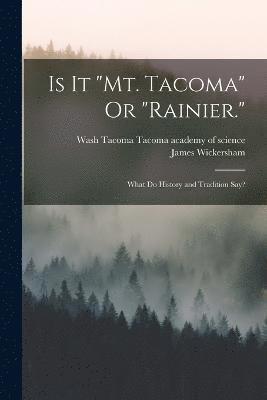 Is It "Mt. Tacoma" Or "Rainier."

Wash Tacoma Tacoma academy of science
James Wickersham

What Do History and Tradition Say?